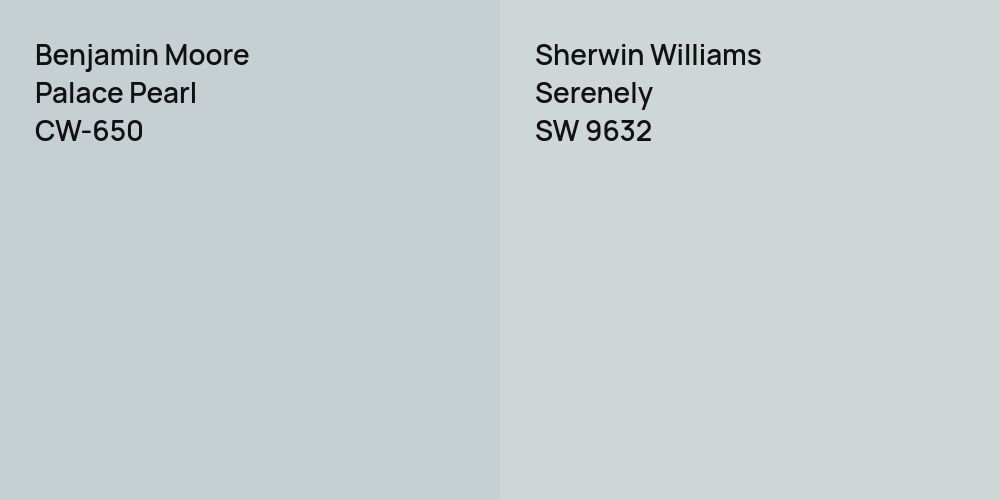 Benjamin Moore
Palace Pearl
CW-650

Sherwin Williams
Serenely
SW 9632